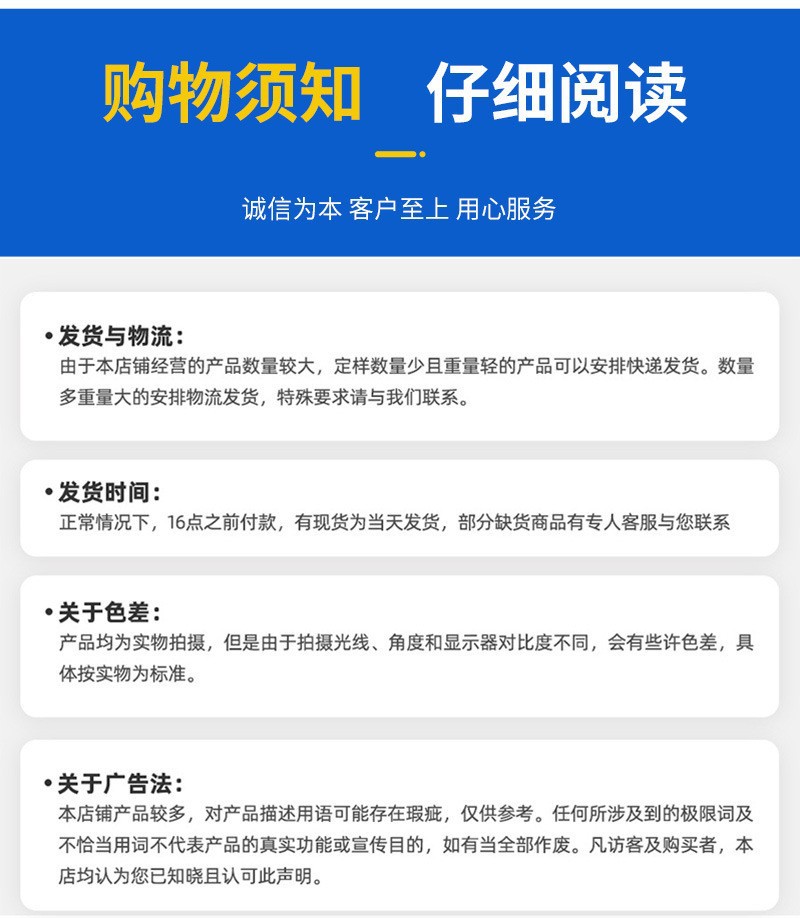 购物须知 仔细阅读

诚信为本 客户至上 用心服务

• 发货与物流：
由于本店铺经营的产品数量较大，定样数量少且重量轻的产品可以安排快递发货。数量多重量大的安排物流发货，特殊要求请与我们联系。

• 发货时间：
正常情况下，16点之前付款，有现货为当天发货，部分缺货商品有专人客服与您联系

• 关于色差：
产品均为实物拍摄，但是由于拍摄光线、角度和显示器对比度不同，会有些许色差，具体按实物为标准。

• 关于广告法：
本店铺产品较多，对产品描述用语可能存在瑕疵，仅供参考。任何所涉及到的极限词及不恰当用词不代表产品的真实功能或宣传目的，如有当全部作废。凡访客及购买者，本店均认为您已知晓且认可此声明。